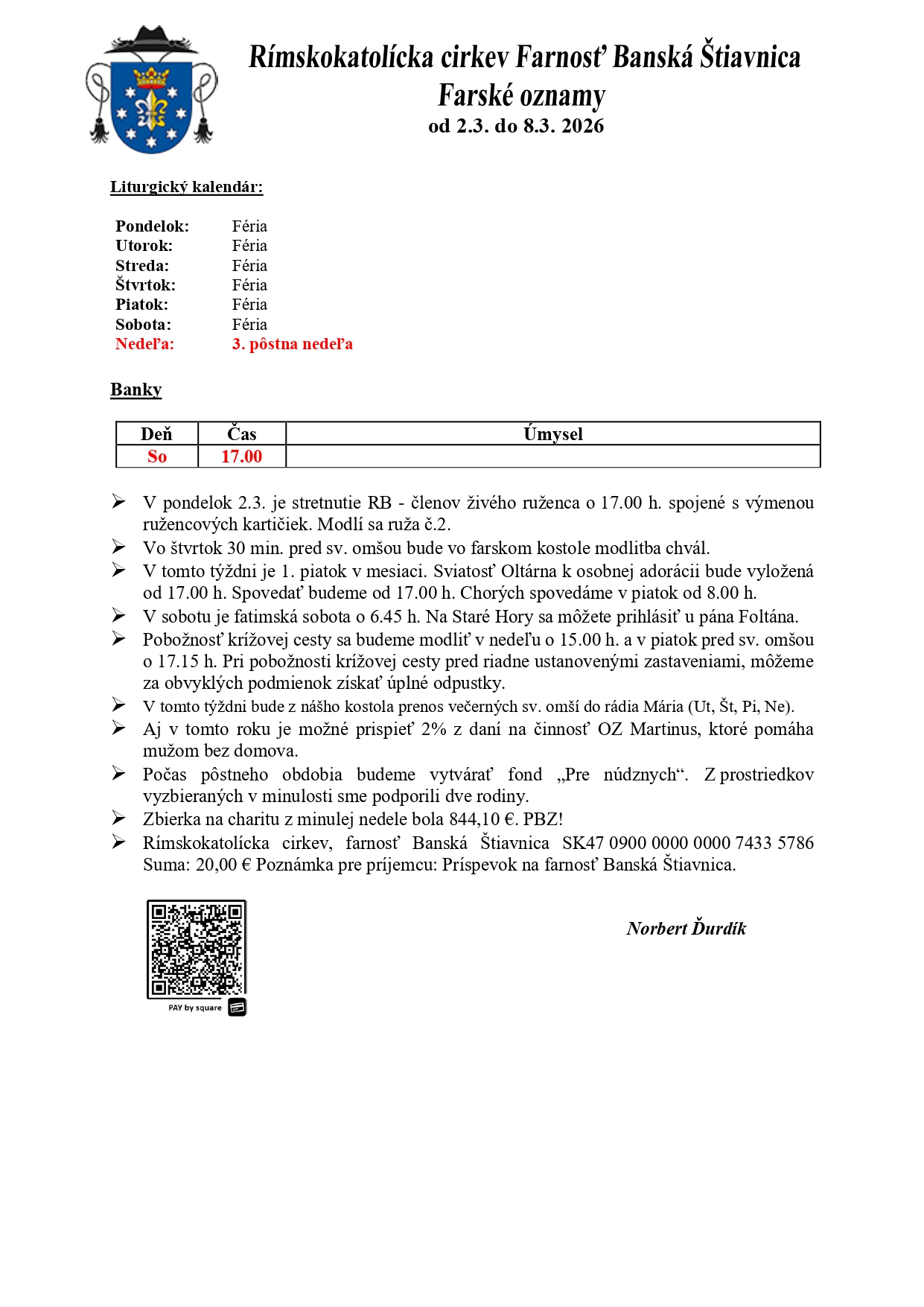 Rímskokatolícka cirkev Farnosť Banská Štiavnica
Farské oznamy
od 2.3. do 8.3. 2026

Liturgický kalendár:

Pondelok: Féria
Utorok: Féria
Streda: Féria
Štvrtok: Féria
Piatok: Féria
Sobota: Féria
Nedeľa: 3. pôstna nedeľa

Banky

| Deň | Čas | Úmysel |
|---|---|---|
| So | 17.00 | |

➢ V pondelok 2.3. je stretnutie RB - členov živého ruženca o 17.00 h. spojené s výmenou ružencových kartičiek. Modlí sa ruža č.2.
➢ Vo štvrtok 30 min. pred sv. omšou bude vo farskom kostole modlitba chvál.
➢ V tomto týždni je 1. piatok v mesiaci. Sviatosť Oltárna k osobnej adorácii bude vyložená od 17.00 h. Spovedať budeme od 17.00 h. Chorých spovedáme v piatok od 8.00 h.
➢ V sobotu je fatimská sobota o 6.45 h. Na Staré Hory sa môžete prihlásiť u pána Foltána.
➢ Pobožnosť krížovej cesty sa budeme modliť v nedeľu o 15.00 h. a v piatok pred sv. omšou o 17.15 h. Pri pobožnosti krížovej cesty pred riadne ustanovenými zastaveniami, môžeme za obvyklých podmienok získať úplné odpustky.
➢ V tomto týždni bude z nášho kostola prenos večerných sv. omší do rádia Mária (Ut, Št, Pi, Ne).
➢ Aj v tomto roku je možné prispieť 2% z daní na činnosť OZ Martinus, ktoré pomáha mužom bez domova.
➢ Počas pôstneho obdobia budeme vytvárať fond „Pre núdznych“. Z prostriedkov vyzbieraných v minulosti sme podporili dve rodiny.
➢ Zbierka na charitu z minulej nedele bola 844,10 €. PBZ!
➢ Rímskokatolícka cirkev, farnosť Banská Štiavnica SK47 0900 0000 0000 7433 5786 Suma: 20,00 € Poznámka pre príjemcu: Príspevok na farnosť Banská Štiavnica.

PAY by square

Norbert Ďurdík